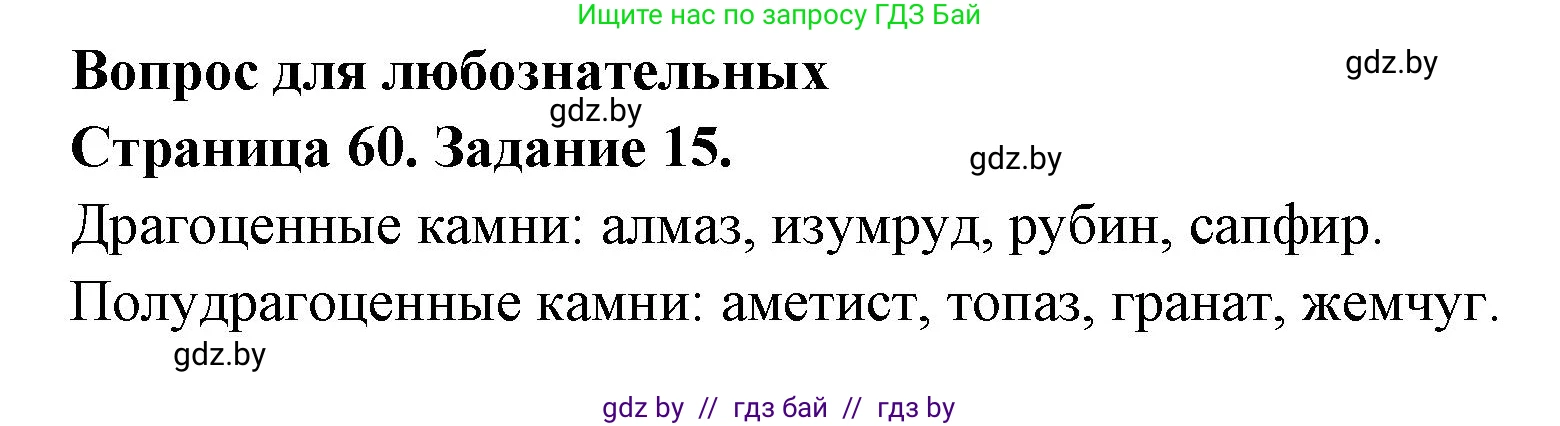 Ищите нас по запросу ГДЗ Бай

Вопрос для любознательных

gdz.by

gdz.by

Страница 60. Задание 15.

gdz.by

Драгоценные камни: алмаз, изумруд, рубин, сапфир.

Полудрагоценные камни: аметист, топаз, гранат, жемчуг.

gdz.by

gdz by // гдз бай // гдз by